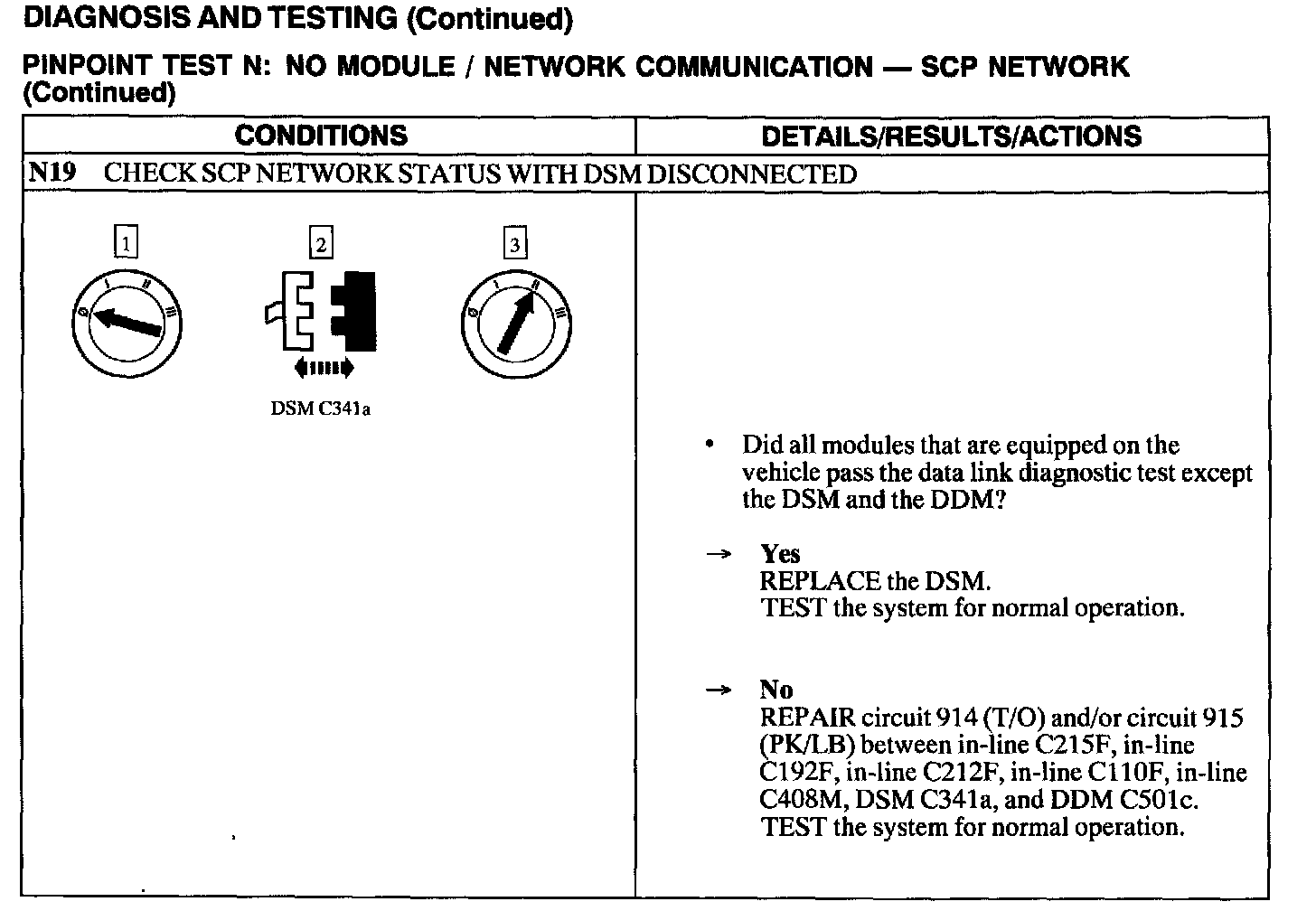 DIAGNOSIS AND TESTING (Continued)

PINPOINT TEST N: NO MODULE / NETWORK COMMUNICATION — SCP NETWORK (Continued)

| CONDITIONS | DETAILS/RESULTS/ACTIONS |
|---|---|
| N19 CHECK SCP NETWORK STATUS WITH DSM DISCONNECTED | |
| 1 0 I II III 2 DSM C341a 3 0 I II III | • Did all modules that are equipped on the vehicle pass the data link diagnostic test except the DSM and the DDM? → Yes REPLACE the DSM. TEST the system for normal operation. → No REPAIR circuit 914 (T/O) and/or circuit 915 (PK/LB) between in-line C215F, in-line C192F, in-line C212F, in-line C110F, in-line C408M, DSM C341a, and DDM C501c. TEST the system for normal operation. |